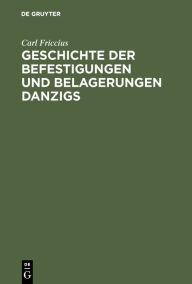 DE GRUYTER

Carl Friccius

GESCHICHTE DER BEFESTIGUNGEN UND BELAGERUNGEN DANZIGS

DE
G